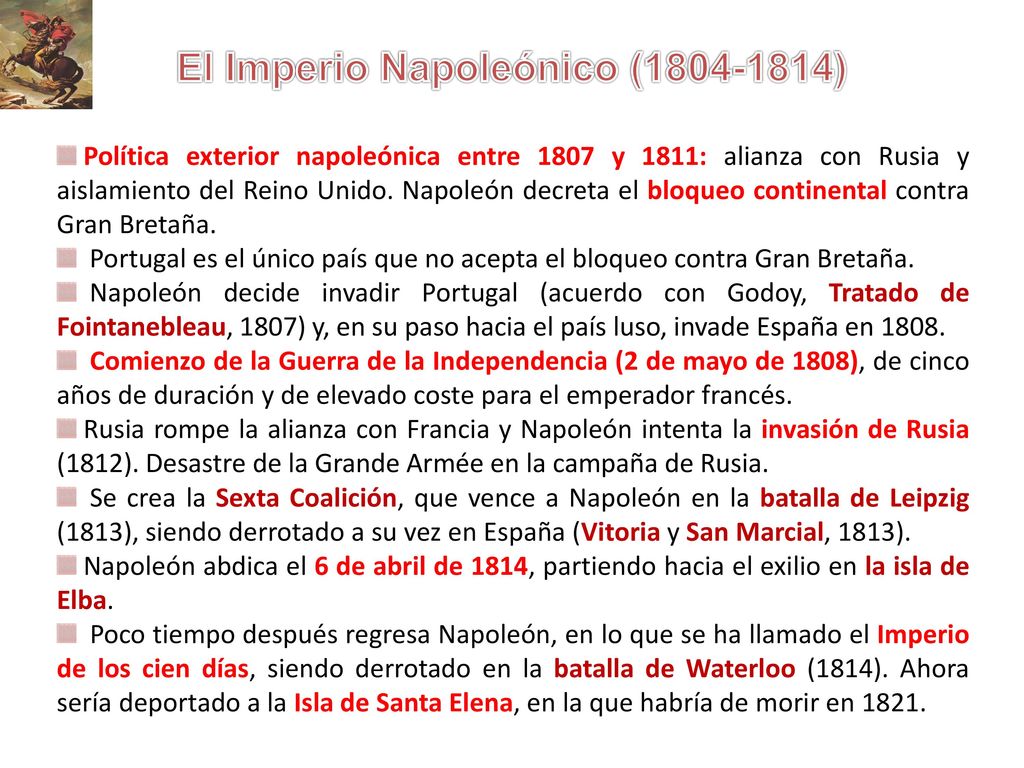 El Imperio Napoleónico (1804-1814)

Política exterior napoleónica entre 1807 y 1811: alianza con Rusia y aislamiento del Reino Unido. Napoleón decreta el bloqueo continental contra Gran Bretaña.

Portugal es el único país que no acepta el bloqueo contra Gran Bretaña.

Napoleón decide invadir Portugal (acuerdo con Godoy, Tratado de Fointanebleau, 1807) y, en su paso hacia el país luso, invade España en 1808.

Comienzo de la Guerra de la Independencia (2 de mayo de 1808), de cinco años de duración y de elevado coste para el emperador francés.

Rusia rompe la alianza con Francia y Napoleón intenta la invasión de Rusia (1812). Desastre de la Grande Armée en la campaña de Rusia.

Se crea la Sexta Coalición, que vence a Napoleón en la batalla de Leipzig (1813), siendo derrotado a su vez en España (Vitoria y San Marcial, 1813).

Napoleón abdica el 6 de abril de 1814, partiendo hacia el exilio en la isla de Elba.

Poco tiempo después regresa Napoleón, en lo que se ha llamado el Imperio de los cien días, siendo derrotado en la batalla de Waterloo (1814). Ahora sería deportado a la Isla de Santa Elena, en la que habría de morir en 1821.